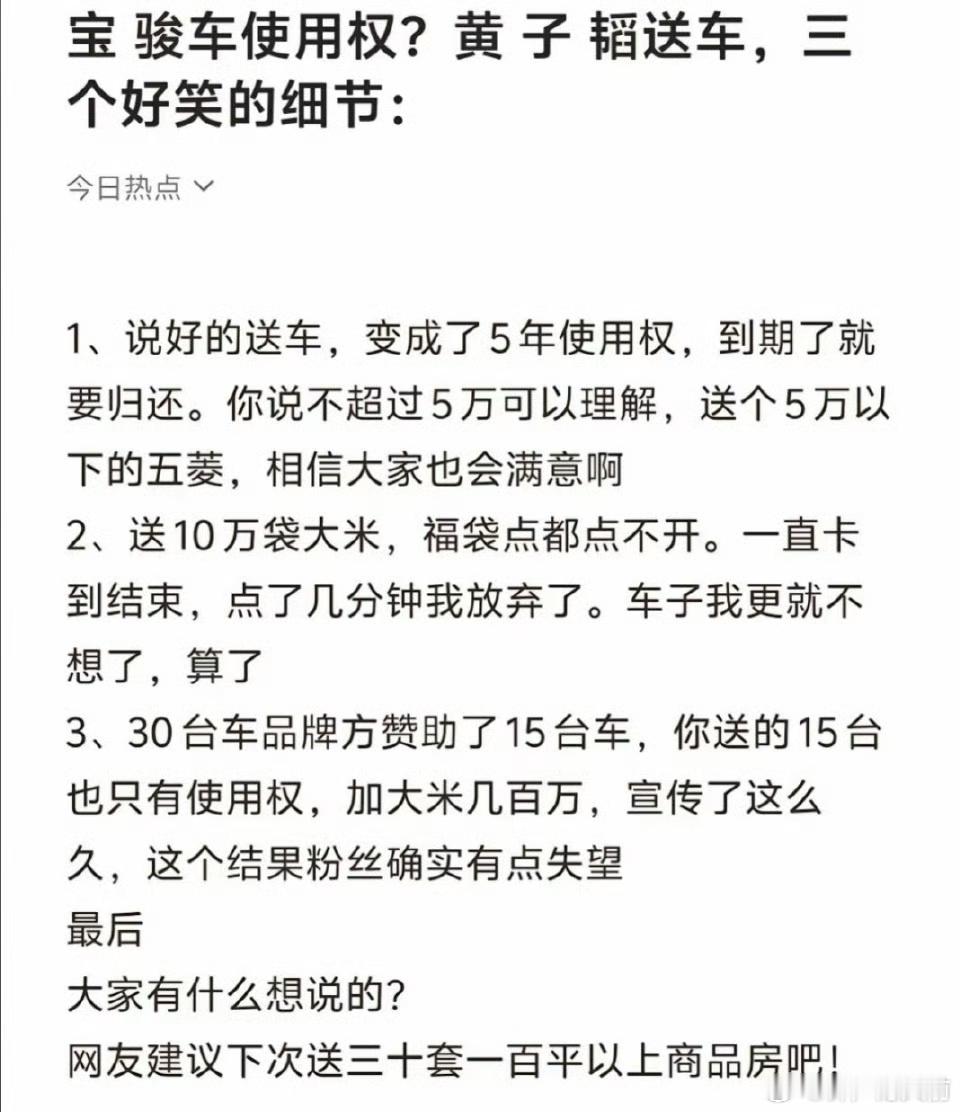 宝 骏车使用权？黄 子 韬送车，三个好笑的细节：

今日热点

1、说好的送车，变成了5年使用权，到期了就要归还。你说不超过5万可以理解，送个5万以下的五菱，相信大家也会满意啊
2、送10万袋大米，福袋点都点不开。一直卡到结束，点了几分钟我放弃了。车子我更就不想了，算了
3、30台车品牌方赞助了15台车，你送的15台也只有使用权，加大米几百万，宣传了这么久，这个结果粉丝确实有点失望
最后
大家有什么想说的？
网友建议下次送三十套一百平以上商品房吧！